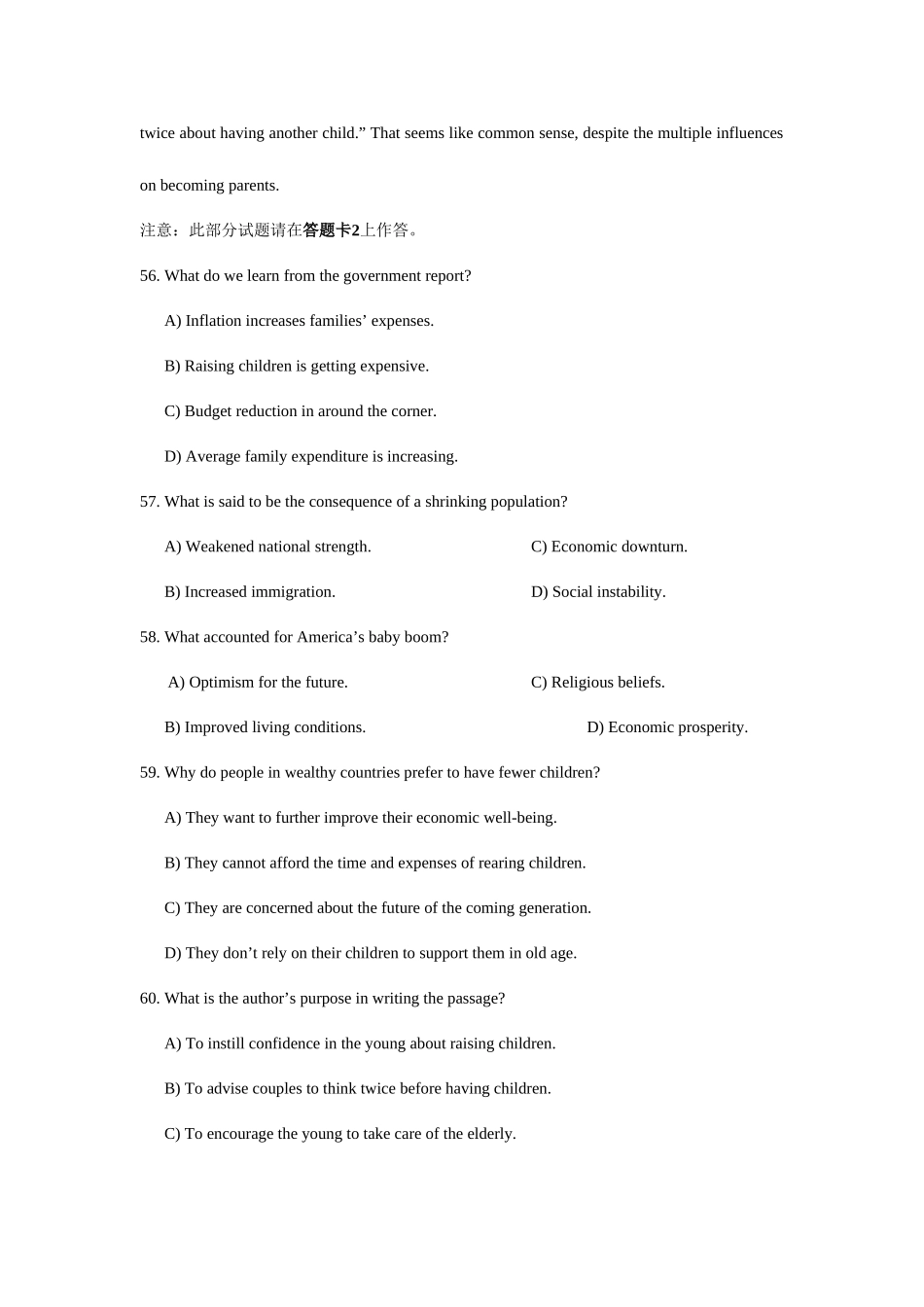 twice about having another child.” That seems like common sense, despite the multiple influences on becoming parents.

注意：此部分试题请在答题卡2上作答。

56. What do we learn from the government report?

A) Inflation increases families’ expenses.

B) Raising children is getting expensive.

C) Budget reduction in around the corner.

D) Average family expenditure is increasing.

57. What is said to be the consequence of a shrinking population?

A) Weakened national strength.

C) Economic downturn.

B) Increased immigration.

D) Social instability.

58. What accounted for America’s baby boom?

A) Optimism for the future.

C) Religious beliefs.

B) Improved living conditions.

D) Economic prosperity.

59. Why do people in wealthy countries prefer to have fewer children?

A) They want to further improve their economic well-being.

B) They cannot afford the time and expenses of rearing children.

C) They are concerned about the future of the coming generation.

D) They don’t rely on their children to support them in old age.

60. What is the author’s purpose in writing the passage?

A) To instill confidence in the young about raising children.

B) To advise couples to think twice before having children.

C) To encourage the young to take care of the elderly.